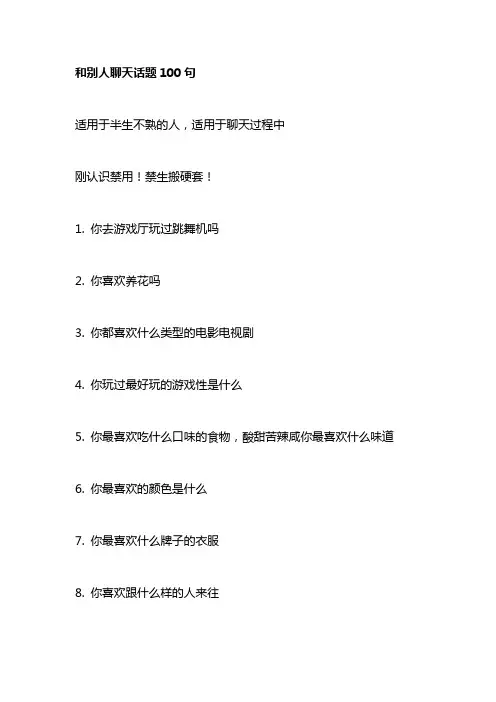 和别人聊天话题 100 句

适用于半生不熟的人，适用于聊天过程中

刚认识禁用！禁生搬硬套！

1. 你去游戏厅玩过跳舞机吗

2. 你喜欢养花吗

3. 你都喜欢什么类型的电影电视剧

4. 你玩过最好玩的游戏性是什么

5. 你最喜欢吃什么口味的食物，酸甜苦辣咸你最喜欢什么味道

6. 你最喜欢的颜色是什么

7. 你最喜欢什么牌子的衣服

8. 你喜欢跟什么样的人来往